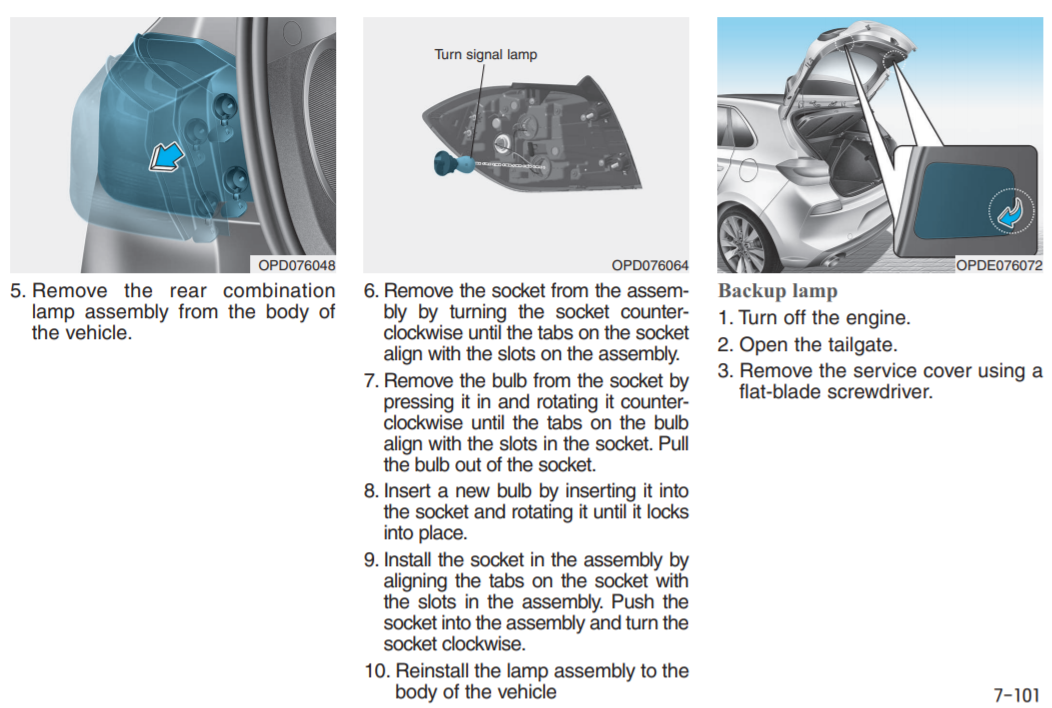 OPD076048

5. Remove the rear combination lamp assembly from the body of the vehicle.

Turn signal lamp

OPD076064

6. Remove the socket from the assembly by turning the socket counterclockwise until the tabs on the socket align with the slots on the assembly.

7. Remove the bulb from the socket by pressing it in and rotating it counterclockwise until the tabs on the bulb align with the slots in the socket. Pull the bulb out of the socket.

8. Insert a new bulb by inserting it into the socket and rotating it until it locks into place.

9. Install the socket in the assembly by aligning the tabs on the socket with the slots in the assembly. Push the socket into the assembly and turn the socket clockwise.

10. Reinstall the lamp assembly to the body of the vehicle

OPDE076072

Backup lamp

1. Turn off the engine.

2. Open the tailgate.

3. Remove the service cover using a flat-blade screwdriver.

7-101